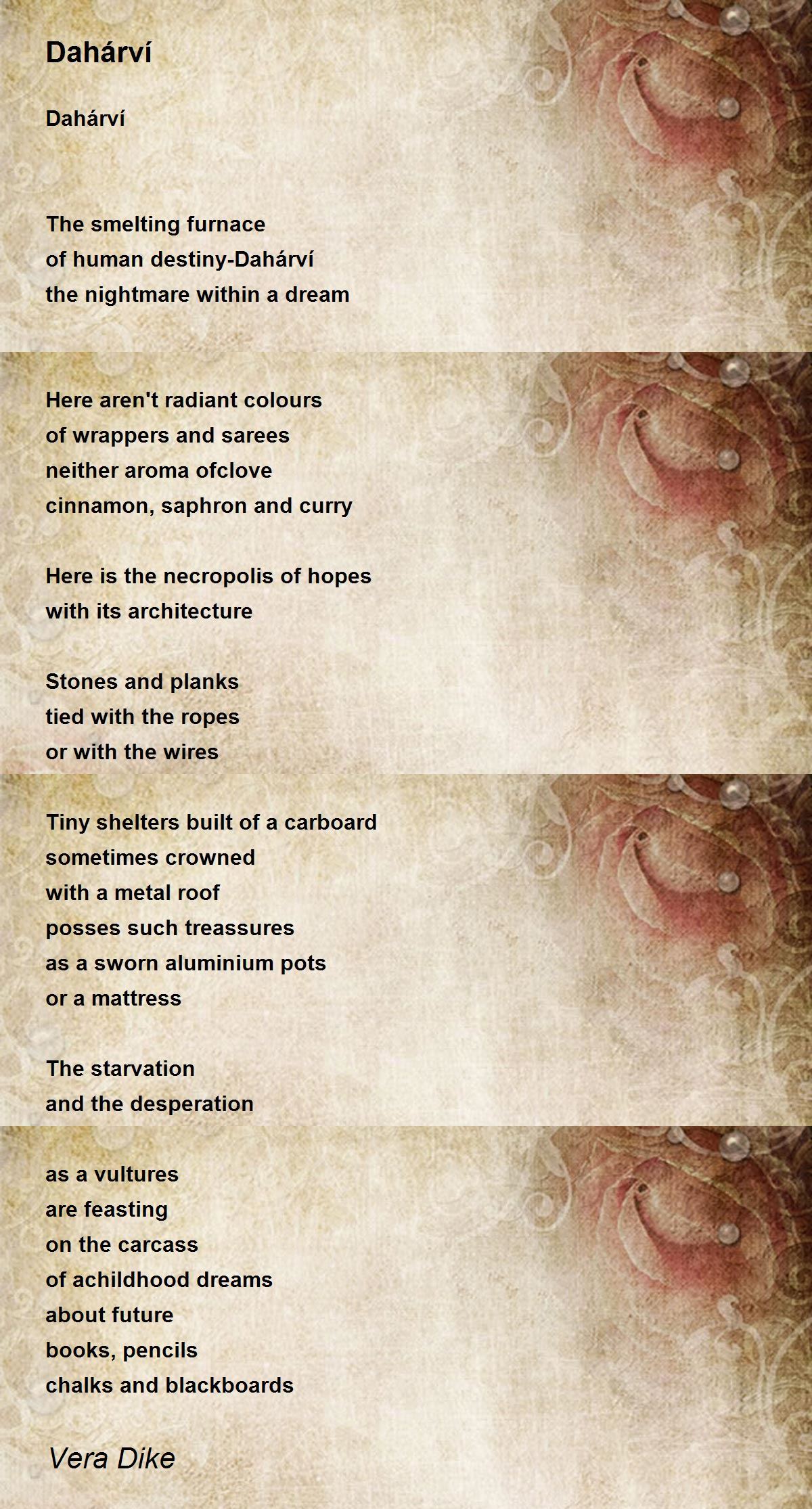 Dahárví

Dahárví

The smelting furnace
of human destiny-Dahárví
the nightmare within a dream

Here aren't radiant colours
of wrappers and sarees
neither aroma ofclove
cinnamon, saphron and curry

Here is the necropolis of hopes
with its architecture

Stones and planks
tied with the ropes
or with the wires

Tiny shelters built of a carboard
sometimes crowned
with a metal roof
posses such treassures
as a sworn aluminium pots
or a mattress

The starvation
and the desperation

as a vultures
are feasting
on the carcass
of achildhood dreams
about future
books, pencils
chalks and blackboards

Vera Dike